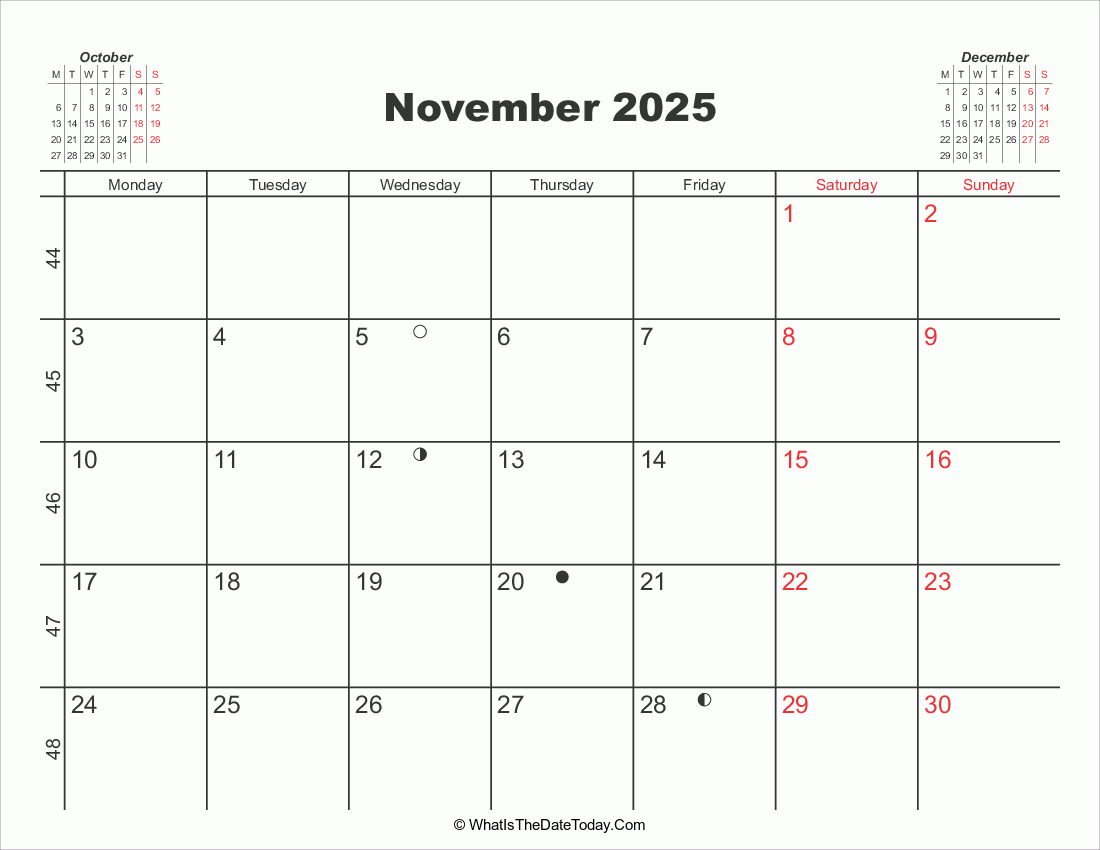 October

| M | T | W | T | F | S | S |
|---|---|---|---|---|---|---|
| | | 1 | 2 | 3 | 4 | 5 |
| 6 | 7 | 8 | 9 | 10 | 11 | 12 |
| 13 | 14 | 15 | 16 | 17 | 18 | 19 |
| 20 | 21 | 22 | 23 | 24 | 25 | 26 |
| 27 | 28 | 29 | 30 | 31 | | |

November 2025

December

| M | T | W | T | F | S | S |
|---|---|---|---|---|---|---|
| 1 | 2 | 3 | 4 | 5 | 6 | 7 |
| 8 | 9 | 10 | 11 | 12 | 13 | 14 |
| 15 | 16 | 17 | 18 | 19 | 20 | 21 |
| 22 | 23 | 24 | 25 | 26 | 27 | 28 |
| 29 | 30 | 31 | | | | |

| | Monday | Tuesday | Wednesday | Thursday | Friday | Saturday | Sunday |
|---|---|---|---|---|---|---|---|
| 44 | | | | | | 1 | 2 |
| 45 | 3 | 4 | 5 | 6 | 7 | 8 | 9 |
| 46 | 10 | 11 | 12 | 13 | 14 | 15 | 16 |
| 47 | 17 | 18 | 19 | 20 | 21 | 22 | 23 |
| 48 | 24 | 25 | 26 | 27 | 28 | 29 | 30 |

© WhatIsTheDateToday.Com